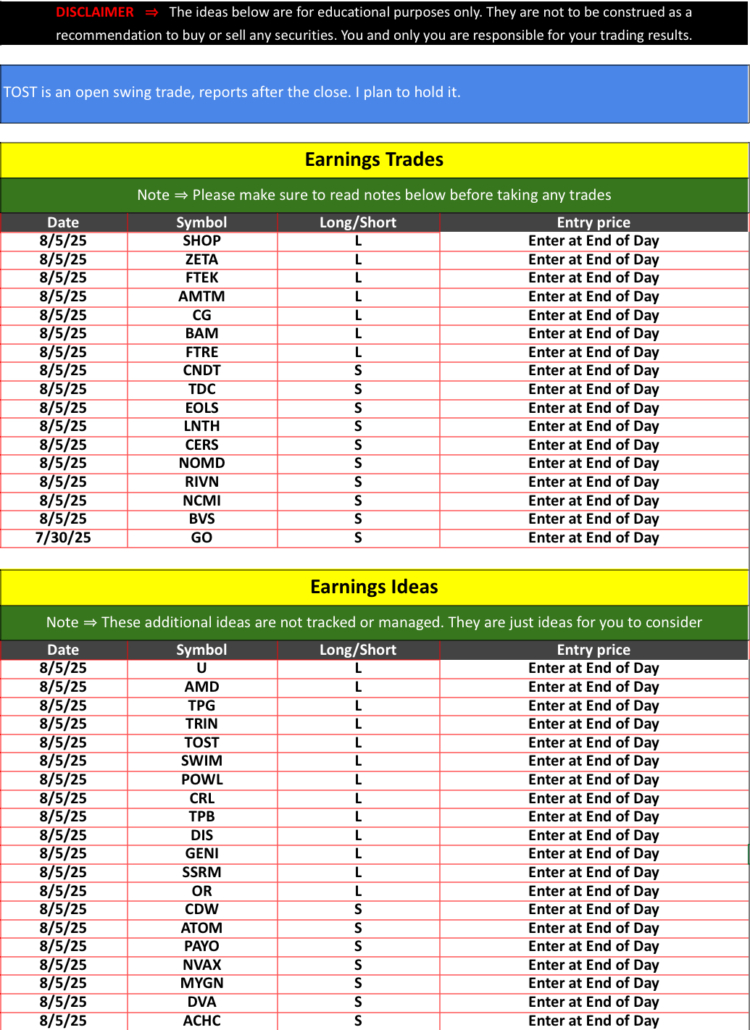 DISCLAIMER ⇒ The ideas below are for educational purposes only. They are not to be construed as a recommendation to buy or sell any securities. You and only you are responsible for your trading results.

TOST is an open swing trade, reports after the close. I plan to hold it.

Earnings Trades

Note ⇒ Please make sure to read notes below before taking any trades

| Date | Symbol | Long/Short | Entry price |
|---|---|---|---|
| 8/5/25 | SHOP | L | Enter at End of Day |
| 8/5/25 | ZETA | L | Enter at End of Day |
| 8/5/25 | FTEK | L | Enter at End of Day |
| 8/5/25 | AMTM | L | Enter at End of Day |
| 8/5/25 | CG | L | Enter at End of Day |
| 8/5/25 | BAM | L | Enter at End of Day |
| 8/5/25 | FTRE | L | Enter at End of Day |
| 8/5/25 | CNDT | S | Enter at End of Day |
| 8/5/25 | TDC | S | Enter at End of Day |
| 8/5/25 | EOLS | S | Enter at End of Day |
| 8/5/25 | LNTH | S | Enter at End of Day |
| 8/5/25 | CERS | S | Enter at End of Day |
| 8/5/25 | NOMD | S | Enter at End of Day |
| 8/5/25 | RIVN | S | Enter at End of Day |
| 8/5/25 | NCMI | S | Enter at End of Day |
| 8/5/25 | BVS | S | Enter at End of Day |
| 7/30/25 | GO | S | Enter at End of Day |

Earnings Ideas

Note ⇒ These additional ideas are not tracked or managed. They are just ideas for you to consider

| Date | Symbol | Long/Short | Entry price |
|---|---|---|---|
| 8/5/25 | U | L | Enter at End of Day |
| 8/5/25 | AMD | L | Enter at End of Day |
| 8/5/25 | TPG | L | Enter at End of Day |
| 8/5/25 | TRIN | L | Enter at End of Day |
| 8/5/25 | TOST | L | Enter at End of Day |
| 8/5/25 | SWIM | L | Enter at End of Day |
| 8/5/25 | POWL | L | Enter at End of Day |
| 8/5/25 | CRL | L | Enter at End of Day |
| 8/5/25 | TPB | L | Enter at End of Day |
| 8/5/25 | DIS | L | Enter at End of Day |
| 8/5/25 | GENI | L | Enter at End of Day |
| 8/5/25 | SSRM | L | Enter at End of Day |
| 8/5/25 | OR | L | Enter at End of Day |
| 8/5/25 | CDW | S | Enter at End of Day |
| 8/5/25 | ATOM | S | Enter at End of Day |
| 8/5/25 | PAYO | S | Enter at End of Day |
| 8/5/25 | NVAX | S | Enter at End of Day |
| 8/5/25 | MYGN | S | Enter at End of Day |
| 8/5/25 | DVA | S | Enter at End of Day |
| 8/5/25 | ACHC | S | Enter at End of Day |